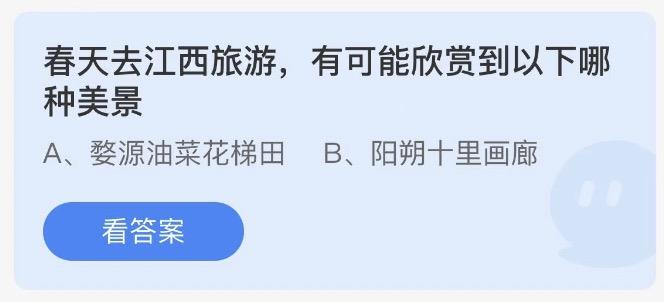 春天去江西旅游，有可能欣赏到以下哪种美景

A、婺源油菜花梯田　B、阳朔十里画廊

看答案